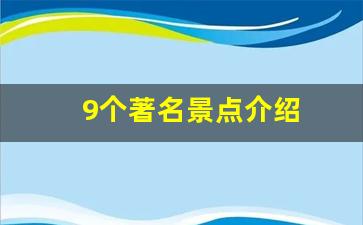 9个著名景点介绍